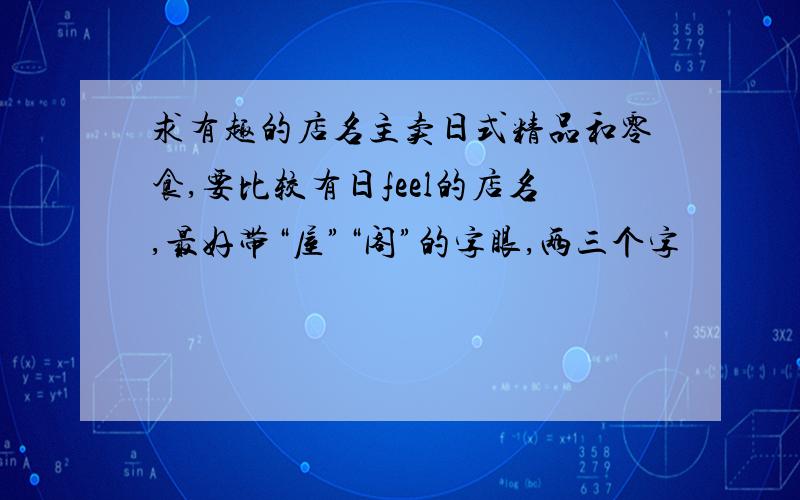 求有趣的店名主卖日式精品和零食,要比较有日feel的店名,最好带“屋”“阁”的字眼,两三个字